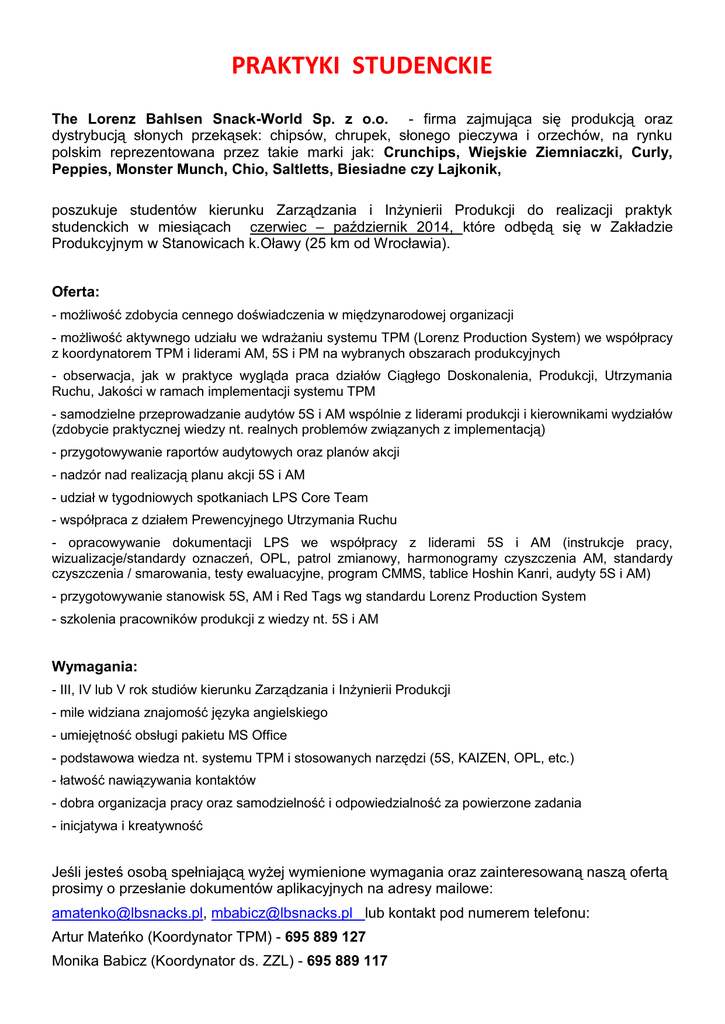 PRAKTYKI STUDENCKIE

The Lorenz Bahlsen Snack-World Sp. z o.o. - firma zajmująca się produkcją oraz dystrybucją słonych przekąsek: chipsów, chrupek, słonego pieczywa i orzechów, na rynku polskim reprezentowana przez takie marki jak: Crunchips, Wiejskie Ziemniaczki, Curly, Peppies, Monster Munch, Chio, Saltletts, Biesiadne czy Lajkonik,

poszukuje studentów kierunku Zarządzania i Inżynierii Produkcji do realizacji praktyk studenckich w miesiącach czerwiec – październik 2014, które odbędą się w Zakładzie Produkcyjnym w Stanowicach k.Oławy (25 km od Wrocławia).

Oferta:

- możliwość zdobycia cennego doświadczenia w międzynarodowej organizacji

- możliwość aktywnego udziału we wdrażaniu systemu TPM (Lorenz Production System) we współpracy z koordynatorem TPM i liderami AM, 5S i PM na wybranych obszarach produkcyjnych

- obserwacja, jak w praktyce wygląda praca działów Ciągłego Doskonalenia, Produkcji, Utrzymania Ruchu, Jakości w ramach implementacji systemu TPM

- samodzielne przeprowadzanie audytów 5S i AM wspólnie z liderami produkcji i kierownikami wydziałów (zdobycie praktycznej wiedzy nt. realnych problemów związanych z implementacją)

- przygotowywanie raportów audytowych oraz planów akcji

- nadzór nad realizacją planu akcji 5S i AM

- udział w tygodniowych spotkaniach LPS Core Team

- współpraca z działem Prewencyjnego Utrzymania Ruchu

- opracowywanie dokumentacji LPS we współpracy z liderami 5S i AM (instrukcje pracy, wizualizacje/standardy oznaczeń, OPL, patrol zmianowy, harmonogramy czyszczenia AM, standardy czyszczenia / smarowania, testy ewaluacyjne, program CMMS, tablice Hoshin Kanri, audyty 5S i AM)

- przygotowywanie stanowisk 5S, AM i Red Tags wg standardu Lorenz Production System

- szkolenia pracowników produkcji z wiedzy nt. 5S i AM

Wymagania:

- III, IV lub V rok studiów kierunku Zarządzania i Inżynierii Produkcji

- mile widziana znajomość języka angielskiego

- umiejętność obsługi pakietu MS Office

- podstawowa wiedza nt. systemu TPM i stosowanych narzędzi (5S, KAIZEN, OPL, etc.)

- łatwość nawiązywania kontaktów

- dobra organizacja pracy oraz samodzielność i odpowiedzialność za powierzone zadania

- inicjatywa i kreatywność

Jeśli jesteś osobą spełniającą wyżej wymienione wymagania oraz zainteresowaną naszą ofertą prosimy o przesłanie dokumentów aplikacyjnych na adresy mailowe:

amatenko@lbsnacks.pl, mbabicz@lbsnacks.pl lub kontakt pod numerem telefonu:

Artur Mateńko (Koordynator TPM) - 695 889 127

Monika Babicz (Koordynator ds. ZZL) - 695 889 117